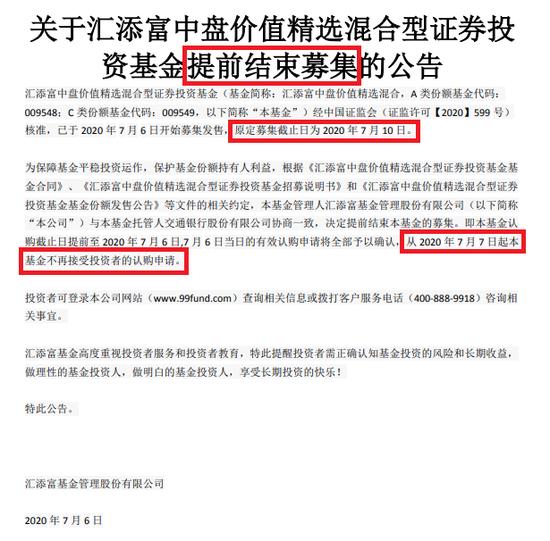 关于汇添富中盘价值精选混合型证券投资基金提前结束募集的公告

汇添富中盘价值精选混合型证券投资基金（基金简称：汇添富中盘价值精选混合，A 类份额基金代码：009548；C 类份额基金代码：009549，以下简称“本基金”）经中国证监会（证监许可【2020】599 号）核准，已于 2020 年 7 月 6 日开始募集发售，原定募集截止日为 2020 年 7 月 10 日。

为保障基金平稳投资运作，保护基金份额持有人利益，根据《汇添富中盘价值精选混合型证券投资基金基金合同》、《汇添富中盘价值精选混合型证券投资基金招募说明书》和《汇添富中盘价值精选混合型证券投资基金基金份额发售公告》等文件的相关约定，本基金管理人汇添富基金管理股份有限公司（以下简称“本公司”）与本基金托管人交通银行股份有限公司协商一致，决定提前结束本基金的募集。即本基金认购截止日提前至 2020 年 7 月 6 日,7 月 6 日当日的有效认购申请将全部予以确认，从 2020 年 7 月 7 日起本基金不再接受投资者的认购申请。

投资者可登录本公司网站（www.99fund.com）查询相关信息或拨打客户服务电话（400-888-9918）咨询相关事宜。

汇添富基金高度重视投资者服务和投资者教育，特此提醒投资者需正确认知基金投资的风险和长期收益，做理性的基金投资人，做明白的基金投资人，享受长期投资的快乐！

特此公告。

汇添富基金管理股份有限公司

2020 年 7 月 6 日